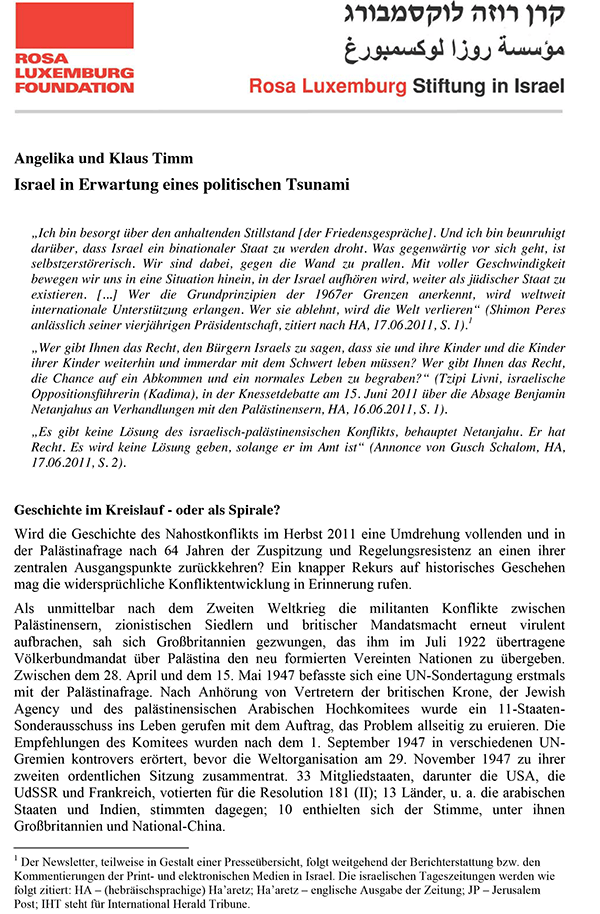 ROSA LUXEMBURG FOUNDATION

קרן רוזה לוקסמבורג
مؤسسة روزا لوكسمبورغ
Rosa Luxemburg Stiftung in Israel

Angelika und Klaus Timm
Israel in Erwartung eines politischen Tsunami

„Ich bin besorgt über den anhaltenden Stillstand [der Friedensgespräche]. Und ich bin beunruhigt darüber, dass Israel ein binationaler Staat zu werden droht. Was gegenwärtig vor sich geht, ist selbstzerstörerisch. Wir sind dabei, gegen die Wand zu prallen. Mit voller Geschwindigkeit bewegen wir uns in eine Situation hinein, in der Israel aufhören wird, weiter als jüdischer Staat zu existieren. [...] Wer die Grundprinzipien der 1967er Grenzen anerkennt, wird weltweit internationale Unterstützung erlangen. Wer sie ablehnt, wird die Welt verlieren“ (Shimon Peres anlässlich seiner vierjährigen Präsidentschaft, zitiert nach HA, 17.06.2011, S. 1).$^1$

„Wer gibt Ihnen das Recht, den Bürgern Israels zu sagen, dass sie und ihre Kinder und die Kinder ihrer Kinder weiterhin und immerdar mit dem Schwert leben müssen? Wer gibt Ihnen das Recht, die Chance auf ein Abkommen und ein normales Leben zu begraben?“ (Tzipi Livni, israelische Oppositionsführerin (Kadima), in der Knessetdebatte am 15. Juni 2011 über die Absage Benjamin Netanjahus an Verhandlungen mit den Palästinensern, HA, 16.06.2011, S. 1).

„Es gibt keine Lösung des israelisch-palästinensischen Konflikts, behauptet Netanjahu. Er hat Recht. Es wird keine Lösung geben, solange er im Amt ist“ (Annonce von Gusch Schalom, HA, 17.06.2011, S. 2).

Geschichte im Kreislauf - oder als Spirale?

Wird die Geschichte des Nahostkonflikts im Herbst 2011 eine Umdrehung vollenden und in der Palästinafrage nach 64 Jahren der Zuspitzung und Regelungsresistenz an einen ihrer zentralen Ausgangspunkte zurückkehren? Ein knapper Rekurs auf historisches Geschehen mag die widersprüchliche Konfliktentwicklung in Erinnerung rufen.

Als unmittelbar nach dem Zweiten Weltkrieg die militanten Konflikte zwischen Palästinensern, zionistischen Siedlern und britischer Mandatsmacht erneut virulent aufbrachen, sah sich Großbritannien gezwungen, das ihm im Juli 1922 übertragene Völkerbundmandat über Palästina den neu formierten Vereinten Nationen zu übergeben. Zwischen dem 28. April und dem 15. Mai 1947 befasste sich eine UN-Sondertagung erstmals mit der Palästinafrage. Nach Anhörung von Vertretern der britischen Krone, der Jewish Agency und des palästinensischen Arabischen Hochkomitees wurde ein 11-Staaten-Sonderausschuss ins Leben gerufen mit dem Auftrag, das Problem allseitig zu eruieren. Die Empfehlungen des Komitees wurden nach dem 1. September 1947 in verschiedenen UN-Gremien kontrovers erörtert, bevor die Weltorganisation am 29. November 1947 zu ihrer zweiten ordentlichen Sitzung zusammentrat. 33 Mitgliedstaaten, darunter die USA, die UdSSR und Frankreich, votierten für die Resolution 181 (II); 13 Länder, u. a. die arabischen Staaten und Indien, stimmten dagegen; 10 enthielten sich der Stimme, unter ihnen Großbritannien und National-China.

$^1$ Der Newsletter, teilweise in Gestalt einer Presseübersicht, folgt weitgehend der Berichterstattung bzw. den Kommentierungen der Print- und elektronischen Medien in Israel. Die israelischen Tageszeitungen werden wie folgt zitiert: HA – (hebräischsprachige) Ha'aretz; Ha'aretz – englische Ausgabe der Zeitung; JP – Jerusalem Post; IHT steht für International Herald Tribune.